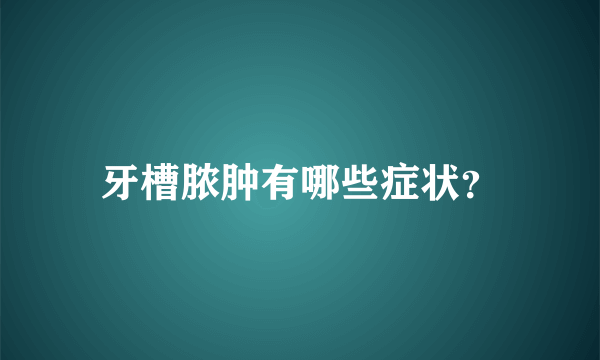 牙槽脓肿有哪些症状?